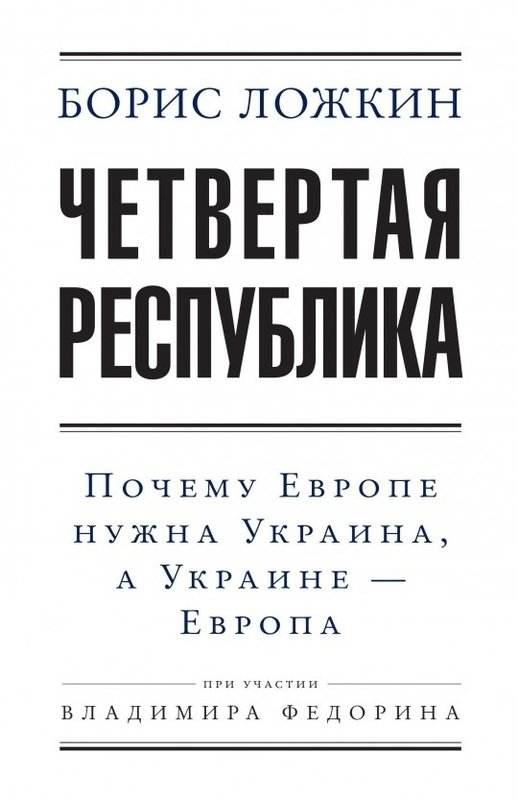 БОРИС ЛОЖКИН

ЧЕТВЕРТАЯ РЕСПУБЛИКА

Почему Европе нужна Украина, а Украине — Европа

ПРИ УЧАСТИИ
ВЛАДИМИРА ФЕДОРИНА